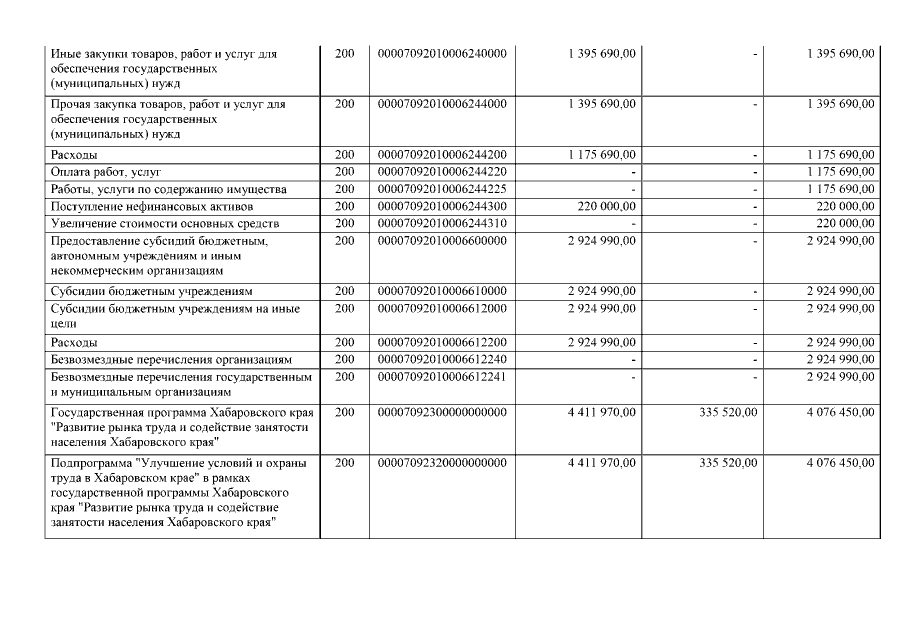 | | | | | | |
|---|---|---|---|---|---|
| Иные закупки товаров, работ и услуг для обеспечения государственных (муниципальных) нужд | 200 | 00007092010006240000 | 1 395 690,00 | - | 1 395 690,00 |
| Прочая закупка товаров, работ и услуг для обеспечения государственных (муниципальных) нужд | 200 | 00007092010006244000 | 1 395 690,00 | - | 1 395 690,00 |
| Расходы | 200 | 00007092010006244200 | 1 175 690,00 | - | 1 175 690,00 |
| Оплата работ, услуг | 200 | 00007092010006244220 | - | - | 1 175 690,00 |
| Работы, услуги по содержанию имущества | 200 | 00007092010006244225 | - | - | 1 175 690,00 |
| Поступление нефинансовых активов | 200 | 00007092010006244300 | 220 000,00 | - | 220 000,00 |
| Увеличение стоимости основных средств | 200 | 00007092010006244310 | - | - | 220 000,00 |
| Предоставление субсидий бюджетным, автономным учреждениям и иным некоммерческим организациям | 200 | 00007092010006600000 | 2 924 990,00 | - | 2 924 990,00 |
| Субсидии бюджетным учреждениям | 200 | 00007092010006610000 | 2 924 990,00 | - | 2 924 990,00 |
| Субсидии бюджетным учреждениям на иные цели | 200 | 00007092010006612000 | 2 924 990,00 | - | 2 924 990,00 |
| Расходы | 200 | 00007092010006612200 | 2 924 990,00 | - | 2 924 990,00 |
| Безвозмездные перечисления организациям | 200 | 00007092010006612240 | - | - | 2 924 990,00 |
| Безвозмездные перечисления государственным и муниципальным организациям | 200 | 00007092010006612241 | - | - | 2 924 990,00 |
| Государственная программа Хабаровского края "Развитие рынка труда и содействие занятости населения Хабаровского края" | 200 | 00007092300000000000 | 4 411 970,00 | 335 520,00 | 4 076 450,00 |
| Подпрограмма "Улучшение условий и охраны труда в Хабаровском крае" в рамках государственной программы Хабаровского края "Развитие рынка труда и содействие занятости населения Хабаровского края" | 200 | 00007092320000000000 | 4 411 970,00 | 335 520,00 | 4 076 450,00 |